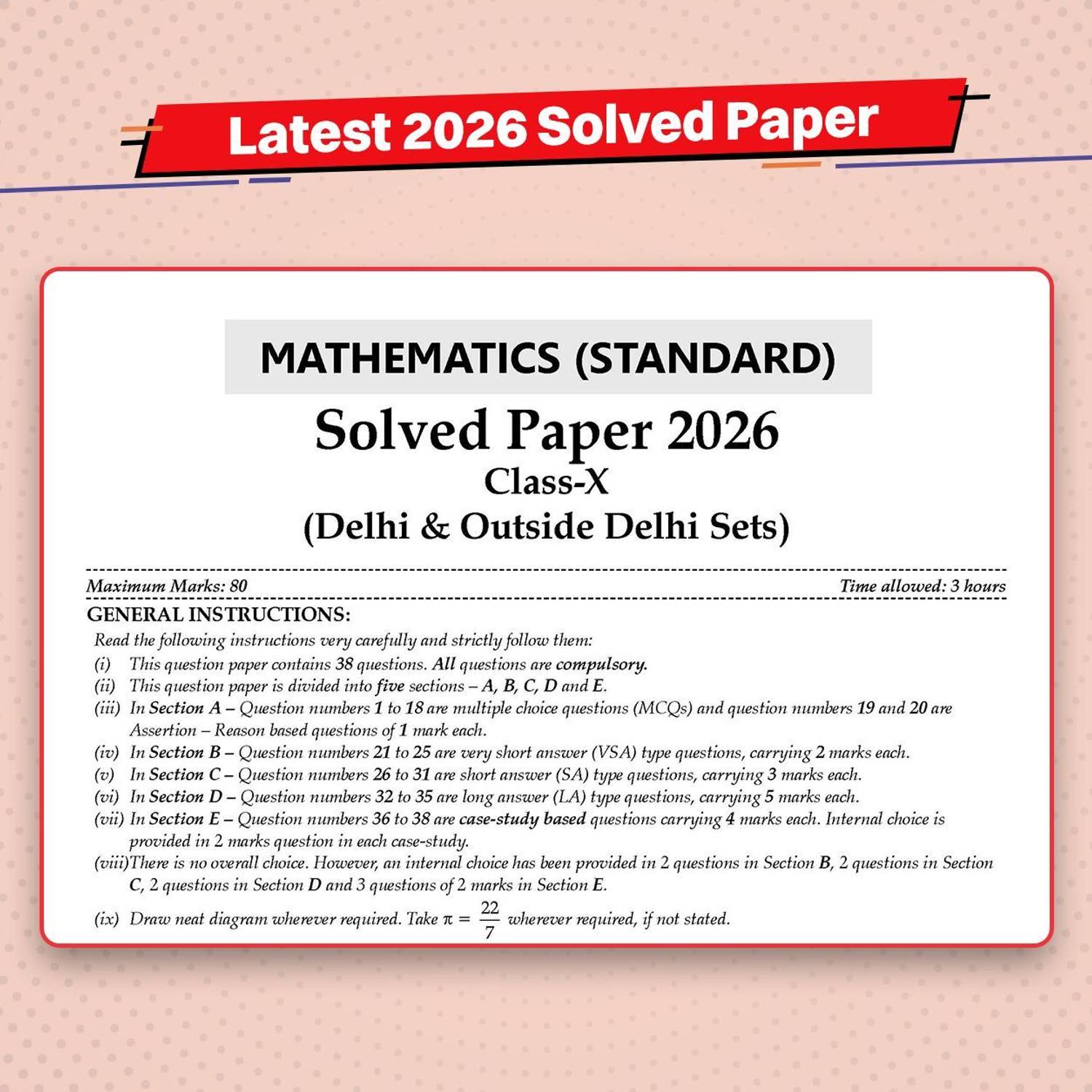 Latest 2026 Solved Paper

MATHEMATICS (STANDARD)

Solved Paper 2026
Class-X
(Delhi & Outside Delhi Sets)

Maximum Marks: 80

Time allowed: 3 hours

GENERAL INSTRUCTIONS:

Read the following instructions very carefully and strictly follow them:

(i) This question paper contains 38 questions. All questions are compulsory.

(ii) This question paper is divided into five sections – A, B, C, D and E.

(iii) In Section A – Question numbers 1 to 18 are multiple choice questions (MCQs) and question numbers 19 and 20 are Assertion – Reason based questions of 1 mark each.

(iv) In Section B – Question numbers 21 to 25 are very short answer (VSA) type questions, carrying 2 marks each.

(v) In Section C – Question numbers 26 to 31 are short answer (SA) type questions, carrying 3 marks each.

(vi) In Section D – Question numbers 32 to 35 are long answer (LA) type questions, carrying 5 marks each.

(vii) In Section E – Question numbers 36 to 38 are case-study based questions carrying 4 marks each. Internal choice is provided in 2 marks question in each case-study.

(viii) There is no overall choice. However, an internal choice has been provided in 2 questions in Section B, 2 questions in Section C, 2 questions in Section D and 3 questions of 2 marks in Section E.

(ix) Draw neat diagram wherever required. Take $\pi = \frac{22}{7}$ wherever required, if not stated.